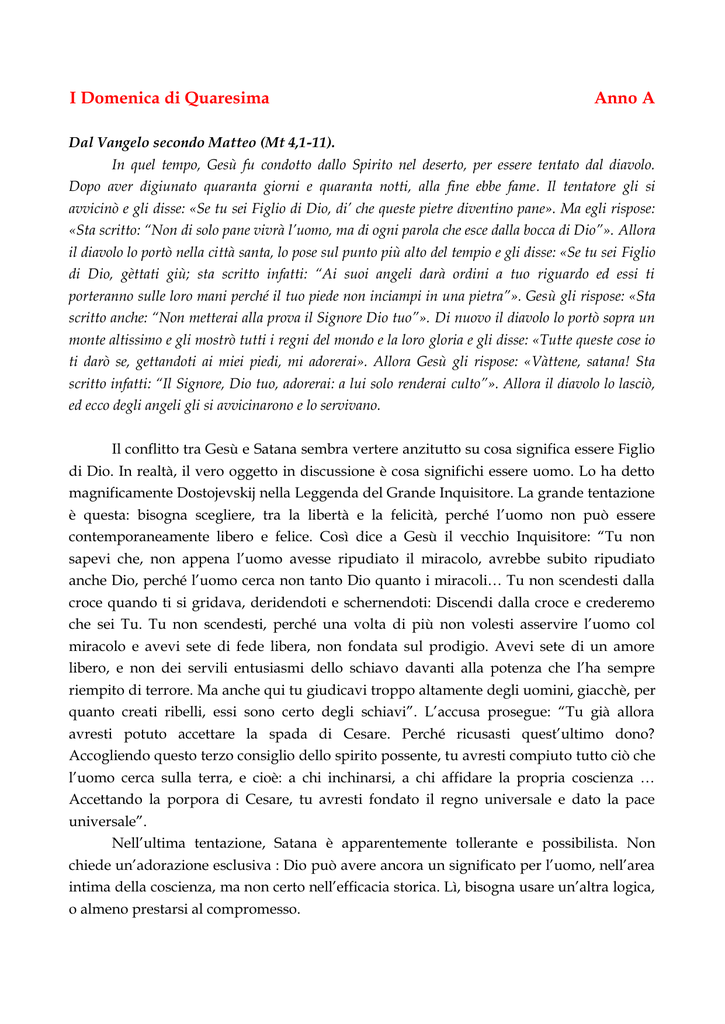 I Domenica di Quaresima Anno A

Dal Vangelo secondo Matteo (Mt 4,1-11).

In quel tempo, Gesù fu condotto dallo Spirito nel deserto, per essere tentato dal diavolo. Dopo aver digiunato quaranta giorni e quaranta notti, alla fine ebbe fame. Il tentatore gli si avvicinò e gli disse: «Se tu sei Figlio di Dio, di' che queste pietre diventino pane». Ma egli rispose: «Sta scritto: "Non di solo pane vivrà l'uomo, ma di ogni parola che esce dalla bocca di Dio"». Allora il diavolo lo portò nella città santa, lo pose sul punto più alto del tempio e gli disse: «Se tu sei Figlio di Dio, gèttati giù; sta scritto infatti: "Ai suoi angeli darà ordini a tuo riguardo ed essi ti porteranno sulle loro mani perché il tuo piede non inciampi in una pietra"». Gesù gli rispose: «Sta scritto anche: "Non metterai alla prova il Signore Dio tuo"». Di nuovo il diavolo lo portò sopra un monte altissimo e gli mostrò tutti i regni del mondo e la loro gloria e gli disse: «Tutte queste cose io ti darò se, gettandoti ai miei piedi, mi adorerai». Allora Gesù gli rispose: «Vàttene, satana! Sta scritto infatti: "Il Signore, Dio tuo, adorerai: a lui solo renderai culto"». Allora il diavolo lo lasciò, ed ecco degli angeli gli si avvicinarono e lo servivano.

Il conflitto tra Gesù e Satana sembra vertere anzitutto su cosa significa essere Figlio di Dio. In realtà, il vero oggetto in discussione è cosa significhi essere uomo. Lo ha detto magnificamente Dostojevskij nella Leggenda del Grande Inquisitore. La grande tentazione è questa: bisogna scegliere, tra la libertà e la felicità, perché l'uomo non può essere contemporaneamente libero e felice. Così dice a Gesù il vecchio Inquisitore: "Tu non sapevi che, non appena l'uomo avesse ripudiato il miracolo, avrebbe subito ripudiato anche Dio, perché l'uomo cerca non tanto Dio quanto i miracoli… Tu non scendesti dalla croce quando ti si gridava, deridendoti e schernendoti: Discendi dalla croce e crederemo che sei Tu. Tu non scendesti, perché una volta di più non volesti asservire l'uomo col miracolo e avevi sete di fede libera, non fondata sul prodigio. Avevi sete di un amore libero, e non dei servili entusiasmi dello schiavo davanti alla potenza che l'ha sempre riempito di terrore. Ma anche qui tu giudicavi troppo altamente degli uomini, giacchè, per quanto creati ribelli, essi sono certo degli schiavi". L'accusa prosegue: "Tu già allora avresti potuto accettare la spada di Cesare. Perché ricusasti quest'ultimo dono? Accogliendo questo terzo consiglio dello spirito possente, tu avresti compiuto tutto ciò che l'uomo cerca sulla terra, e cioè: a chi inchinarsi, a chi affidare la propria coscienza … Accettando la porpora di Cesare, tu avresti fondato il regno universale e dato la pace universale".

Nell'ultima tentazione, Satana è apparentemente tollerante e possibilista. Non chiede un'adorazione esclusiva : Dio può avere ancora un significato per l'uomo, nell'area intima della coscienza, ma non certo nell'efficacia storica. Lì, bisogna usare un'altra logica, o almeno prestarsi al compromesso.